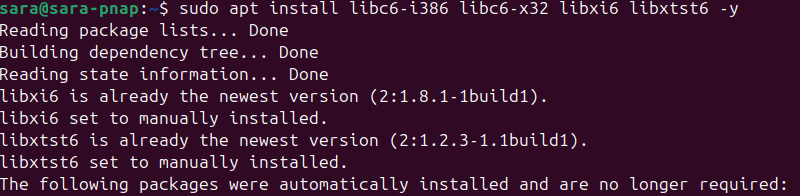 sara@sara-pnap:~$ sudo apt install libc6-i386 libc6-x32 libxi6 libxtst6 -y
Reading package lists... Done
Building dependency tree... Done
Reading state information... Done
libxi6 is already the newest version (2:1.8.1-1build1).
libxi6 set to manually installed.
libxtst6 is already the newest version (2:1.2.3-1.1build1).
libxtst6 set to manually installed.
The following packages were automatically installed and are no longer required: